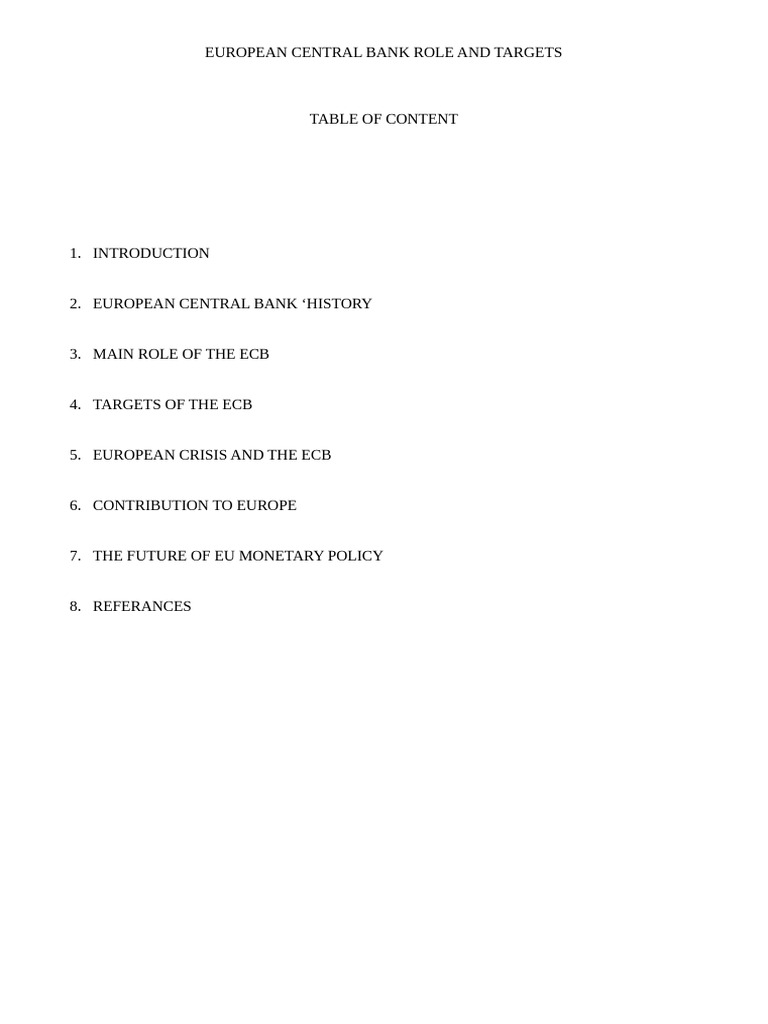 EUROPEAN CENTRAL BANK ROLE AND TARGETS

TABLE OF CONTENT

1. INTRODUCTION

2. EUROPEAN CENTRAL BANK ‘HISTORY

3. MAIN ROLE OF THE ECB

4. TARGETS OF THE ECB

5. EUROPEAN CRISIS AND THE ECB

6. CONTRIBUTION TO EUROPE

7. THE FUTURE OF EU MONETARY POLICY

8. REFERANCES